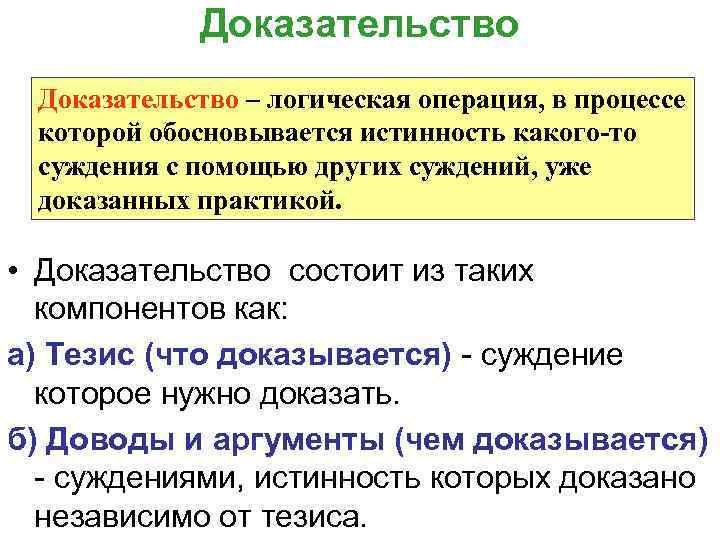 Доказательство

Доказательство – логическая операция, в процессе которой обосновывается истинность какого-то суждения с помощью других суждений, уже доказанных практикой.

• Доказательство  состоит из таких компонентов как:

а) Тезис (что доказывается) - суждение которое нужно доказать.

б) Доводы и аргументы (чем доказывается) - суждениями, истинность которых доказано независимо от тезиса.